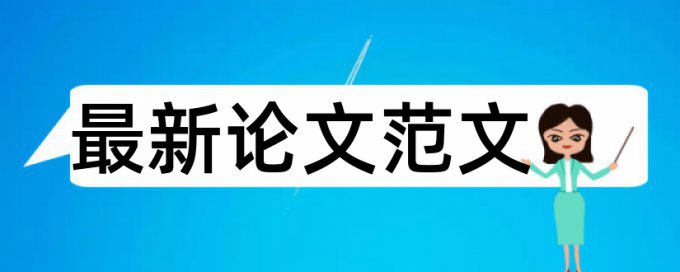 最新论文范文